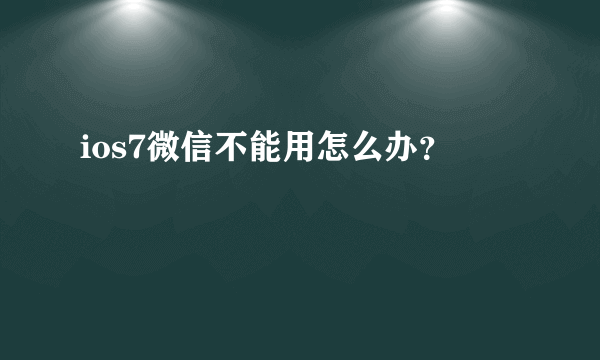 ios7微信不能用怎么办?